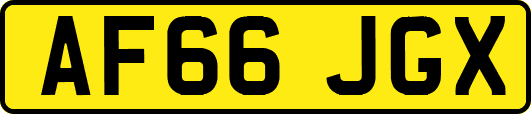 AF66 JGX